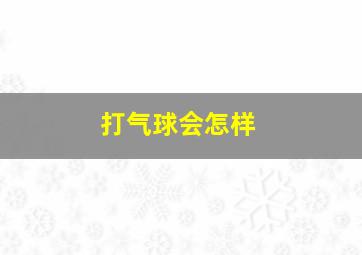 打气球会怎样